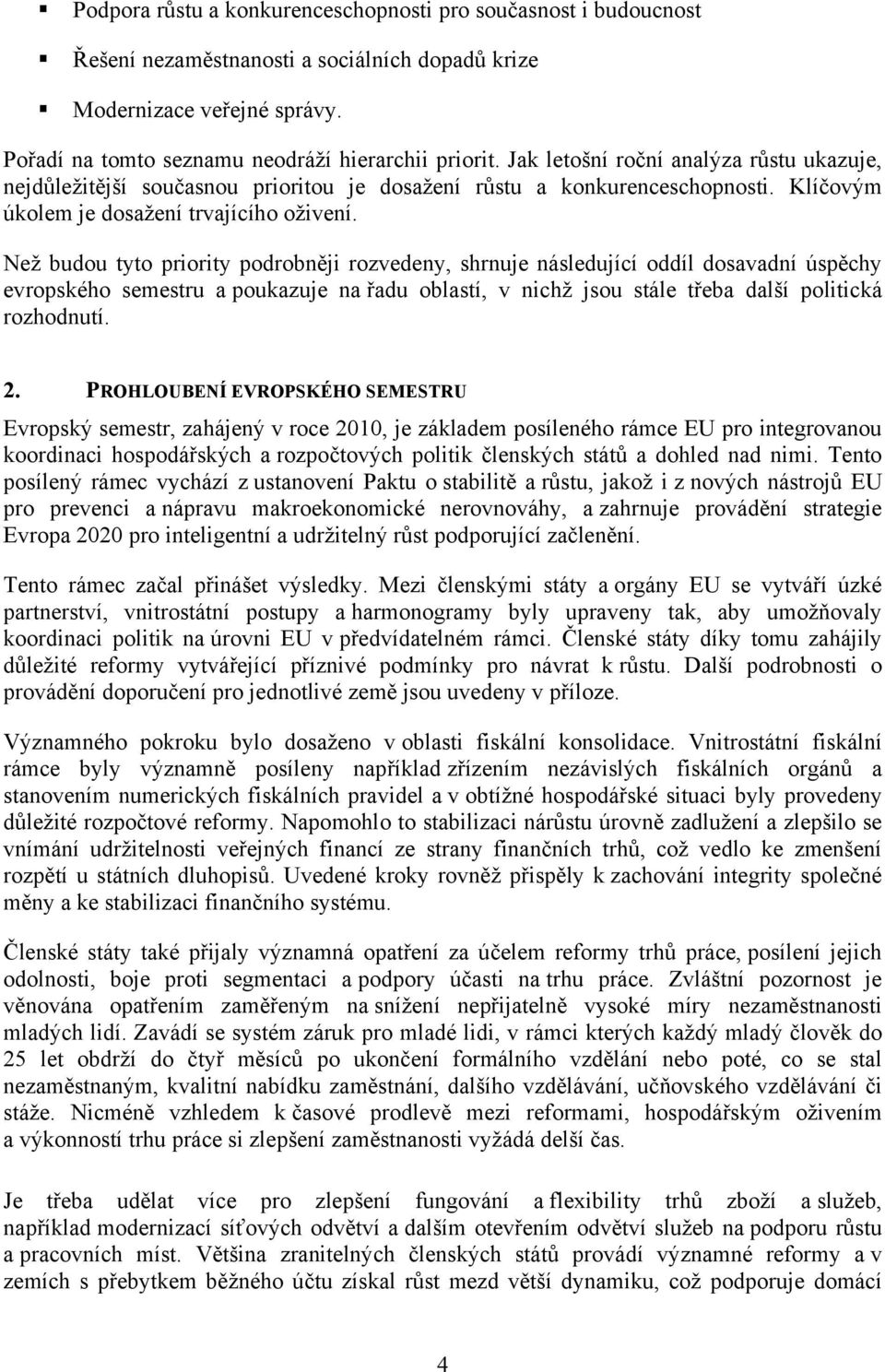 ▪ Podpora růstu a konkurenceschopnosti pro současnost i budoucnost

▪ Řešení nezaměstnanosti a sociálních dopadů krize

▪ Modernizace veřejné správy.

Pořadí na tomto seznamu neodráží hierarchii priorit. Jak letošní roční analýza růstu ukazuje, nejdůležitější současnou prioritou je dosažení růstu a konkurenceschopnosti. Klíčovým úkolem je dosažení trvajícího oživení.

Než budou tyto priority podrobněji rozvedeny, shrnuje následující oddíl dosavadní úspěchy evropského semestru a poukazuje na řadu oblastí, v nichž jsou stále třeba další politická rozhodnutí.

2. PROHLOUBENÍ EVROPSKÉHO SEMESTRU

Evropský semestr, zahájený v roce 2010, je základem posíleného rámce EU pro integrovanou koordinaci hospodářských a rozpočtových politik členských států a dohled nad nimi. Tento posílený rámec vychází z ustanovení Paktu o stabilitě a růstu, jakož i z nových nástrojů EU pro prevenci a nápravu makroekonomické nerovnováhy, a zahrnuje provádění strategie Evropa 2020 pro inteligentní a udržitelný růst podporující začlenění.

Tento rámec začal přinášet výsledky. Mezi členskými státy a orgány EU se vytváří úzké partnerství, vnitrostátní postupy a harmonogramy byly upraveny tak, aby umožňovaly koordinaci politik na úrovni EU v předvídatelném rámci. Členské státy díky tomu zahájily důležité reformy vytvářející příznivé podmínky pro návrat k růstu. Další podrobnosti o provádění doporučení pro jednotlivé země jsou uvedeny v příloze.

Významného pokroku bylo dosaženo v oblasti fiskální konsolidace. Vnitrostátní fiskální rámce byly významně posíleny například zřízením nezávislých fiskálních orgánů a stanovením numerických fiskálních pravidel a v obtížné hospodářské situaci byly provedeny důležité rozpočtové reformy. Napomohlo to stabilizaci nárůstu úrovně zadlužení a zlepšilo se vnímání udržitelnosti veřejných financí ze strany finančních trhů, což vedlo ke zmenšení rozpětí u státních dluhopisů. Uvedené kroky rovněž přispěly k zachování integrity společné měny a ke stabilizaci finančního systému.

Členské státy také přijaly významná opatření za účelem reformy trhů práce, posílení jejich odolnosti, boje proti segmentaci a podpory účasti na trhu práce. Zvláštní pozornost je věnována opatřením zaměřeným na snížení nepřijatelně vysoké míry nezaměstnanosti mladých lidí. Zavádí se systém záruk pro mladé lidi, v rámci kterých každý mladý člověk do 25 let obdrží do čtyř měsíců po ukončení formálního vzdělání nebo poté, co se stal nezaměstnaným, kvalitní nabídku zaměstnání, dalšího vzdělávání, učňovského vzdělávání či stáže. Nicméně vzhledem k časové prodlevě mezi reformami, hospodářským oživením a výkonností trhu práce si zlepšení zaměstnanosti vyžádá delší čas.

Je třeba udělat více pro zlepšení fungování a flexibility trhů zboží a služeb, například modernizací síťových odvětví a dalším otevřením odvětví služeb na podporu růstu a pracovních míst. Většina zranitelných členských států provádí významné reformy a v zemích s přebytkem běžného účtu získal růst mezd větší dynamiku, což podporuje domácí

4